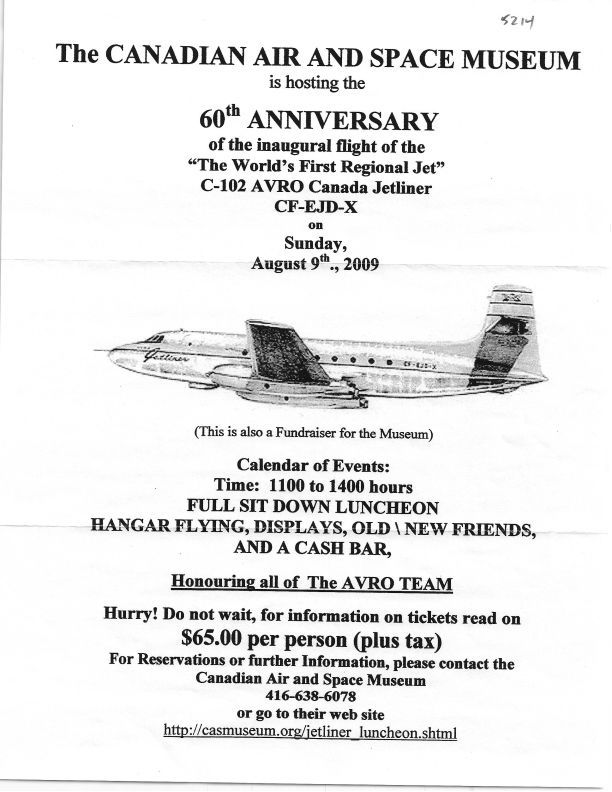 5214

The CANADIAN AIR AND SPACE MUSEUM
is hosting the

60$^{th}$ ANNIVERSARY
of the inaugural flight of the
"The World's First Regional Jet"
C-102 AVRO Canada Jetliner
CF-EJD-X
on
Sunday,
August 9$^{th}$., 2009

Jetliner
CF-EJD-X

(This is also a Fundraiser for the Museum)

Calendar of Events:
Time: 1100 to 1400 hours
FULL SIT DOWN LUNCHEON
HANGAR FLYING, DISPLAYS, OLD \ NEW FRIENDS,
AND A CASH BAR,

Honouring all of The AVRO TEAM

Hurry! Do not wait, for information on tickets read on
$65.00 per person (plus tax)
For Reservations or further Information, please contact the
Canadian Air and Space Museum
416-638-6078
or go to their web site
http://casmuseum.org/jetliner_luncheon.shtml